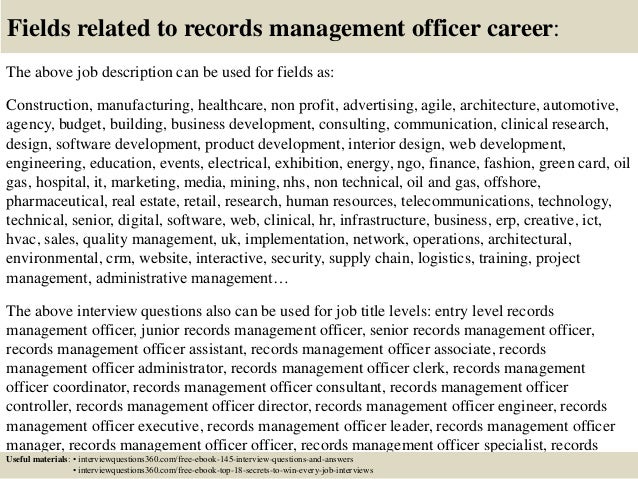 Fields related to records management officer career:

The above job description can be used for fields as:

Construction, manufacturing, healthcare, non profit, advertising, agile, architecture, automotive, agency, budget, building, business development, consulting, communication, clinical research, design, software development, product development, interior design, web development, engineering, education, events, electrical, exhibition, energy, ngo, finance, fashion, green card, oil gas, hospital, it, marketing, media, mining, nhs, non technical, oil and gas, offshore, pharmaceutical, real estate, retail, research, human resources, telecommunications, technology, technical, senior, digital, software, web, clinical, hr, infrastructure, business, erp, creative, ict, hvac, sales, quality management, uk, implementation, network, operations, architectural, environmental, crm, website, interactive, security, supply chain, logistics, training, project management, administrative management…

The above interview questions also can be used for job title levels: entry level records management officer, junior records management officer, senior records management officer, records management officer assistant, records management officer associate, records management officer administrator, records management officer clerk, records management officer coordinator, records management officer consultant, records management officer controller, records management officer director, records management officer engineer, records management officer executive, records management officer leader, records management officer manager, records management officer officer, records management officer specialist, records

Useful materials: • interviewquestions360.com/free-ebook-145-interview-questions-and-answers
• interviewquestions360.com/free-ebook-top-18-secrets-to-win-every-job-interviews